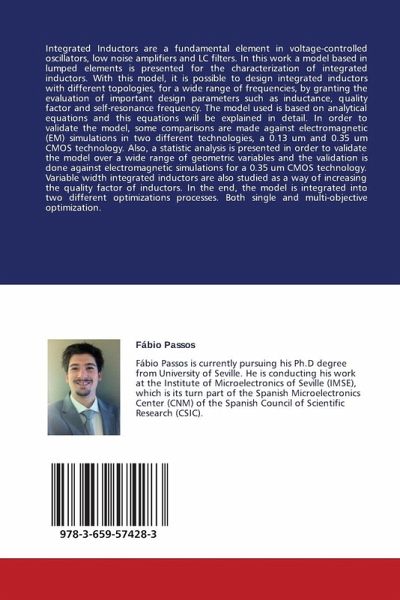 Integrated Inductors are a fundamental element in voltage-controlled oscillators, low noise amplifiers and LC filters. In this work a model based in lumped elements is presented for the characterization of integrated inductors. With this model, it is possible to design integrated inductors with different topologies, for a wide range of frequencies, by granting the evaluation of important design parameters such as inductance, quality factor and self-resonance frequency. The model used is based on analytical equations and this equations will be explained in detail. In order to validate the model, some comparisons are made against electromagnetic (EM) simulations in two different technologies, a 0.13 um and 0.35 um CMOS technology. Also, a statistic analysis is presented in order to validate the model over a wide range of geometric variables and the validation is done against electromagnetic simulations for a 0.35 um CMOS technology. Variable width integrated inductors are also studied as a way of increasing the quality factor of inductors. In the end, the model is integrated into two different optimizations processes. Both single and multi-objective optimization.

Fábio Passos

Fábio Passos is currently pursuing his Ph.D degree from University of Seville. He is conducting his work at the Institute of Microelectronics of Seville (IMSE), which is its turn part of the Spanish Microelectronics Center (CNM) of the Spanish Council of Scientific Research (CSIC).

978-3-659-57428-3